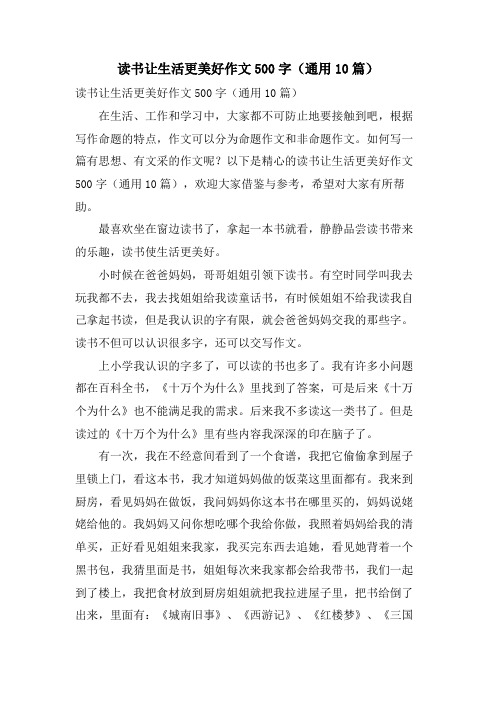 读书让生活更美好作文500字（通用10篇）

读书让生活更美好作文500字（通用10篇）

在生活、工作和学习中，大家都不可防止地要接触到吧，根据写作命题的特点，作文可以分为命题作文和非命题作文。如何写一篇有思想、有文采的作文呢？以下是精心的读书让生活更美好作文500字（通用10篇），欢迎大家借鉴与参考，希望对大家有所帮助。

最喜欢坐在窗边读书了，拿起一本书就看，静静品尝读书带来的乐趣，读书使生活更美好。

小时候在爸爸妈妈，哥哥姐姐引领下读书。有空时同学叫我去玩我都不去，我去找姐姐给我读童话书，有时候姐姐不给我读我自己拿起书读，但是我认识的字有限，就会爸爸妈妈交我的那些字。读书不但可以认识很多字，还可以交写作文。

上小学我认识的字多了，可以读的书也多了。我有许多小问题都在百科全书，《十万个为什么》里找到了答案，可是后来《十万个为什么》也不能满足我的需求。后来我不多读这一类书了。但是读过的《十万个为什么》里有些内容我深深的印在脑子了。

有一次，我在不经意间看到了一个食谱，我把它偷偷拿到屋子里锁上门，看这本书，我才知道妈妈做的饭菜这里面都有。我来到厨房，看见妈妈在做饭，我问妈妈你这本书在哪里买的，妈妈说姥姥给他的。我妈妈又问你想吃哪个我给你做，我照着妈妈给我的清单买，正好看见姐姐来我家，我买完东西去追她，看见她背着一个黑书包，我猜里面是书，姐姐每次来我家都会给我带书，我们一起到了楼上，我把食材放到厨房姐姐就把我拉进屋子里，把书给倒了出来，里面有：《城南旧事》、《西游记》、《红楼梦》、《三国